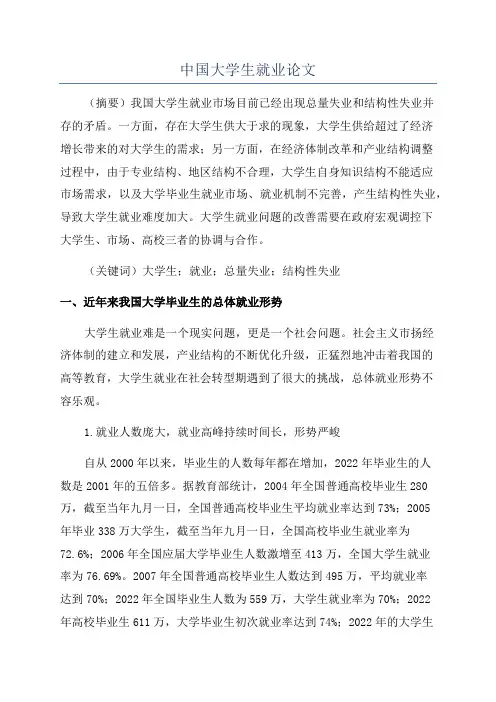 中国大学生就业论文

（摘要）我国大学生就业市场目前已经出现总量失业和结构性失业并存的矛盾。一方面，存在大学生供大于求的现象，大学生供给超过了经济增长带来的对大学生的需求；另一方面，在经济体制改革和产业结构调整过程中，由于专业结构、地区结构不合理，大学生自身知识结构不能适应市场需求，以及大学毕业生就业市场、就业机制不完善，产生结构性失业，导致大学生就业难度加大。大学生就业问题的改善需要在政府宏观调控下大学生、市场、高校三者的协调与合作。

（关键词）大学生；就业；总量失业；结构性失业

一、近年来我国大学毕业生的总体就业形势

大学生就业难是一个现实问题，更是一个社会问题。社会主义市扬经济体制的建立和发展，产业结构的不断优化升级，正猛烈地冲击着我国的高等教育，大学生就业在社会转型期遇到了很大的挑战，总体就业形势不容乐观。

1.就业人数庞大，就业高峰持续时间长，形势严峻

自从 2000 年以来，毕业生的人数每年都在增加，2022 年毕业生的人数是 2001 年的五倍多。据教育部统计，2004 年全国普通高校毕业生 280 万，截至当年九月一日，全国普通高校毕业生平均就业率达到 73%；2005 年毕业 338 万大学生，截至当年九月一日，全国高校毕业生就业率为 72.6%；2006 年全国应届大学毕业生人数激增至 413 万，全国大学生就业率为 76.69%。2007 年全国普通高校毕业生人数达到 495 万，平均就业率达到 70%；2022 年全国毕业生人数为 559 万，大学生就业率为 70%；2022 年高校毕业生 611 万，大学毕业生初次就业率达到 74%；2022 年的大学生